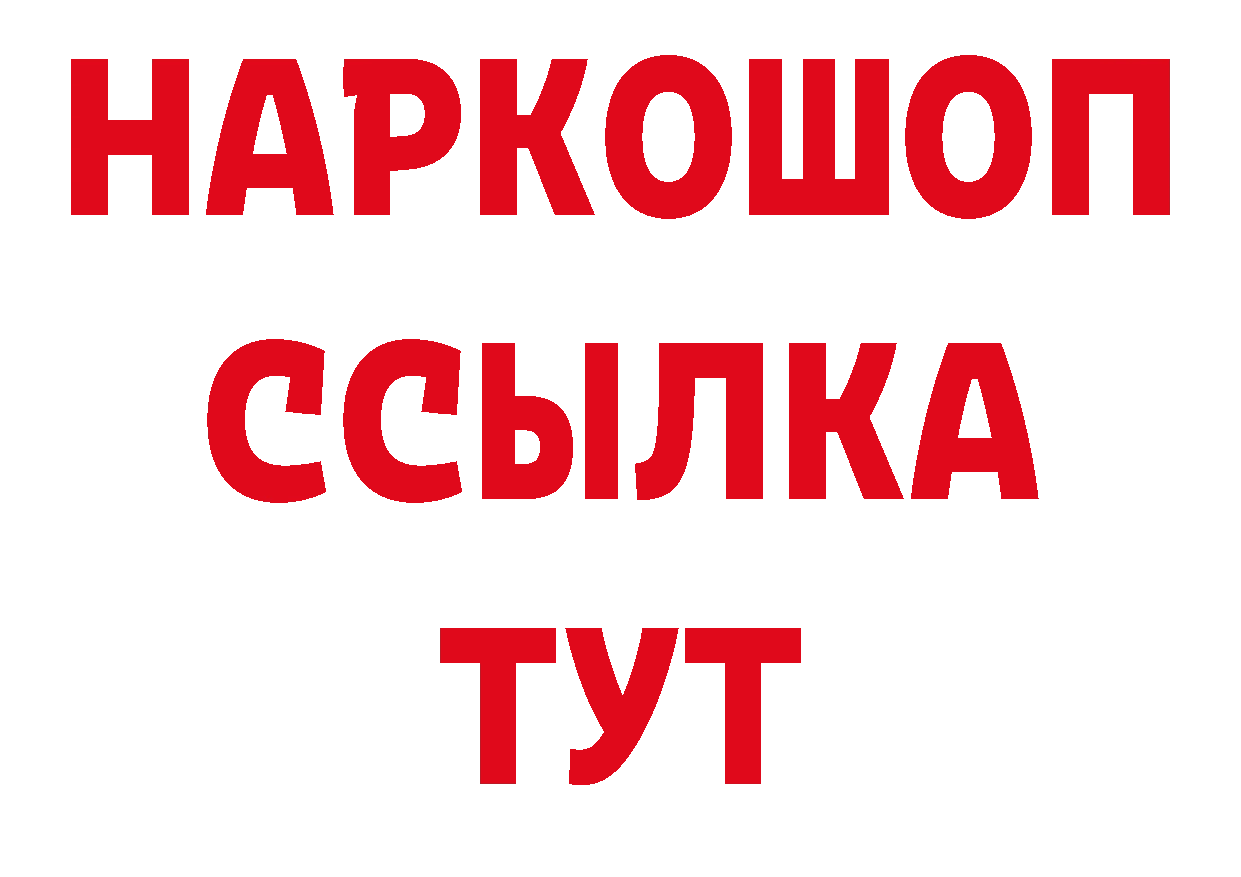 НАРКОШОП
ССЫЛКА
ТУТ